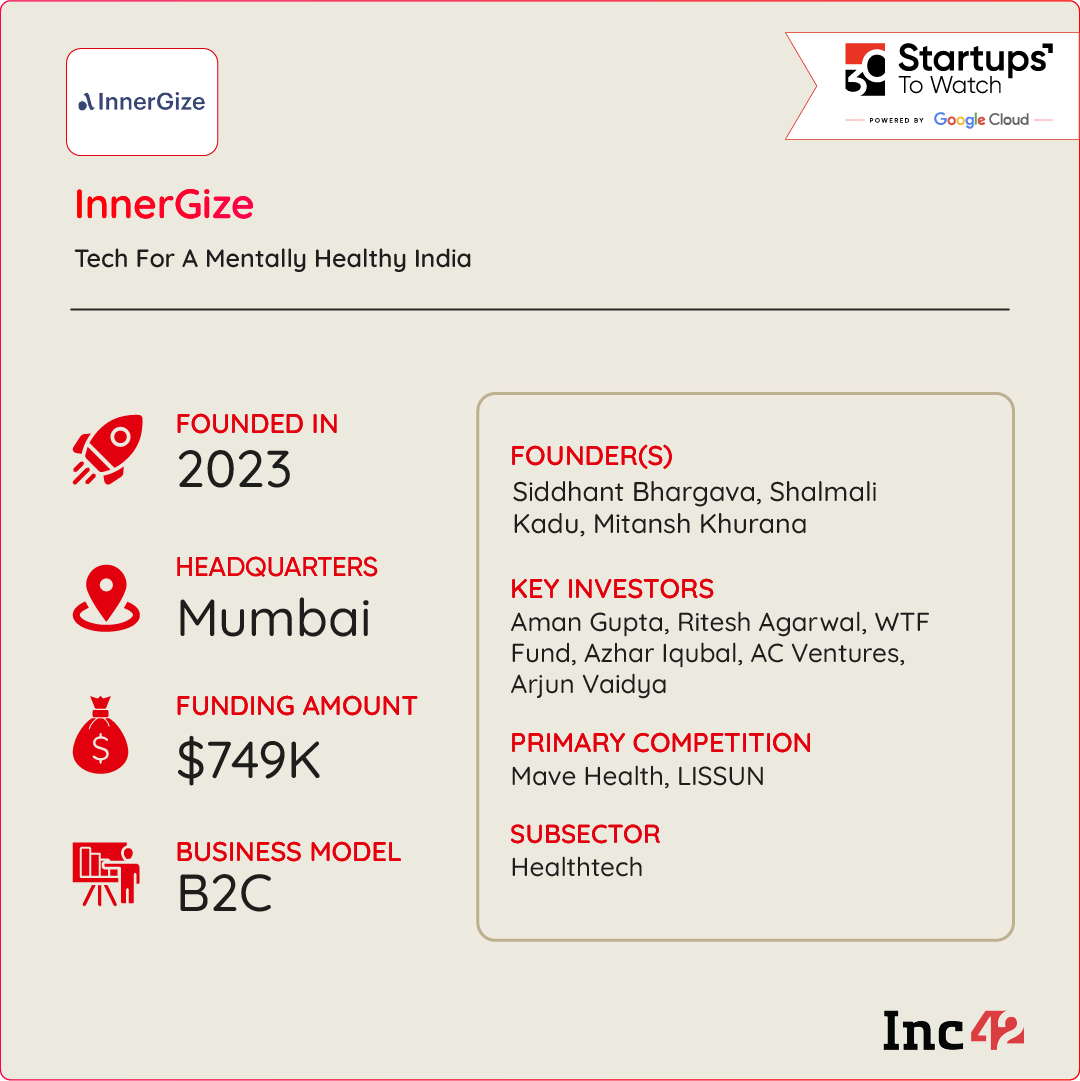 InnerGize

30 Startups To Watch
POWERED BY Google Cloud

InnerGize

Tech For A Mentally Healthy India

FOUNDED IN
2023

HEADQUARTERS
Mumbai

FUNDING AMOUNT
$749K

BUSINESS MODEL
B2C

FOUNDER(S)
Siddhant Bhargava, Shalmali Kadu, Mitansh Khurana

KEY INVESTORS
Aman Gupta, Ritesh Agarwal, WTF Fund, Azhar Iqubal, AC Ventures, Arjun Vaidya

PRIMARY COMPETITION
Mave Health, LISSUN

SUBSECTOR
Healthtech

Inc42